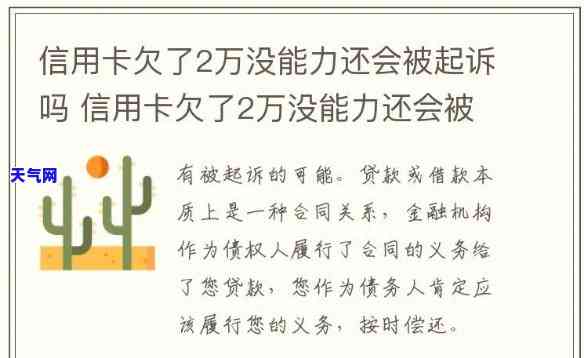 信用卡欠了2万没能力还会被起诉吗 信用卡欠了2万没能力还会被

天气网

有被起诉的可能。贷款或借款本质上是一种合同关系，金融机构作为债权人履行了合同的义务给了您贷款，您作为债务人肯定应该履行您的义务，按时偿还。